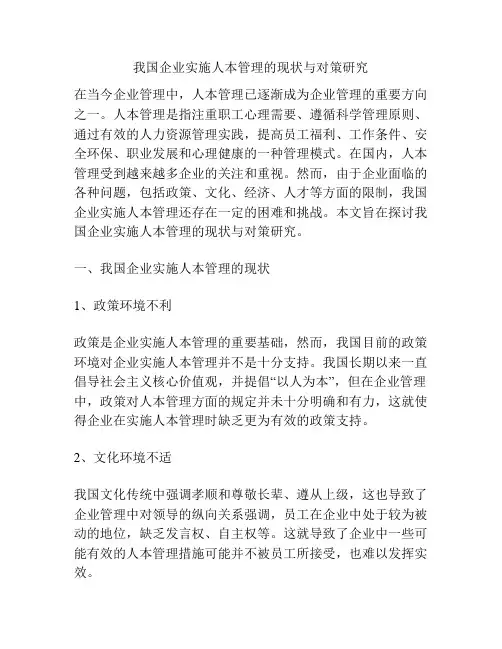 我国企业实施人本管理的现状与对策研究

在当今企业管理中，人本管理已逐渐成为企业管理的重要方向之一。人本管理是指注重职工心理需要、遵循科学管理原则、通过有效的人力资源管理实践，提高员工福利、工作条件、安全环保、职业发展和心理健康的一种管理模式。在国内，人本管理受到越来越多企业的关注和重视。然而，由于企业面临的各种问题，包括政策、文化、经济、人才等方面的限制，我国企业实施人本管理还存在一定的困难和挑战。本文旨在探讨我国企业实施人本管理的现状与对策研究。

一、我国企业实施人本管理的现状

1、政策环境不利

政策是企业实施人本管理的重要基础，然而，我国目前的政策环境对企业实施人本管理并不是十分支持。我国长期以来一直倡导社会主义核心价值观，并提倡“以人为本”，但在企业管理中，政策对人本管理方面的规定并未十分明确和有力，这就使得企业在实施人本管理时缺乏更为有效的政策支持。

2、文化环境不适

我国文化传统中强调孝顺和尊敬长辈、遵从上级，这也导致了企业管理中对领导的纵向关系强调，员工在企业中处于较为被动的地位，缺乏发言权、自主权等。这就导致了企业中一些可能有效的人本管理措施可能并不被员工所接受，也难以发挥实效。